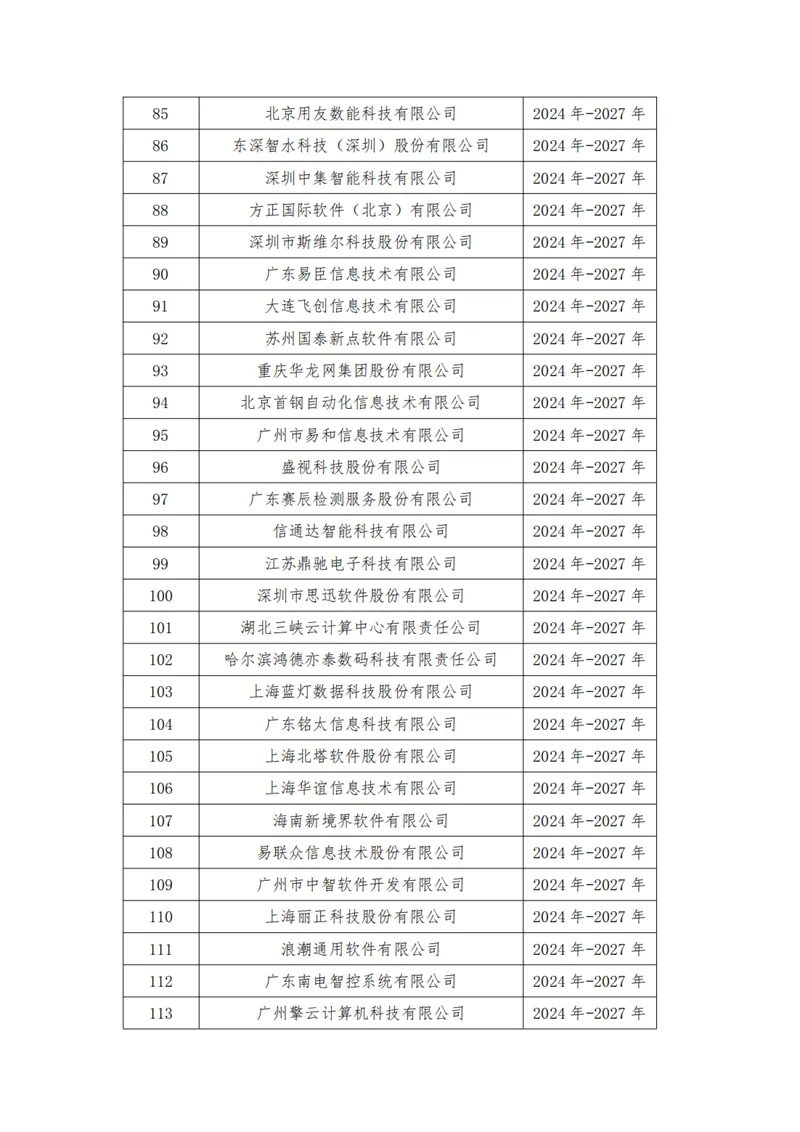 | 85 | 北京用友数能科技有限公司 | 2024年-2027年 |
|---|---|---|
| 86 | 东深智水科技（深圳）股份有限公司 | 2024年-2027年 |
| 87 | 深圳中集智能科技有限公司 | 2024年-2027年 |
| 88 | 方正国际软件（北京）有限公司 | 2024年-2027年 |
| 89 | 深圳市斯维尔科技股份有限公司 | 2024年-2027年 |
| 90 | 广东易臣信息技术有限公司 | 2024年-2027年 |
| 91 | 大连飞创信息技术有限公司 | 2024年-2027年 |
| 92 | 苏州国泰新点软件有限公司 | 2024年-2027年 |
| 93 | 重庆华龙网集团股份有限公司 | 2024年-2027年 |
| 94 | 北京首钢自动化信息技术有限公司 | 2024年-2027年 |
| 95 | 广州市易和信息技术有限公司 | 2024年-2027年 |
| 96 | 盛视科技股份有限公司 | 2024年-2027年 |
| 97 | 广东赛辰检测服务股份有限公司 | 2024年-2027年 |
| 98 | 信通达智能科技有限公司 | 2024年-2027年 |
| 99 | 江苏鼎驰电子科技有限公司 | 2024年-2027年 |
| 100 | 深圳市思迅软件股份有限公司 | 2024年-2027年 |
| 101 | 湖北三峡云计算中心有限责任公司 | 2024年-2027年 |
| 102 | 哈尔滨鸿德亦泰数码科技有限责任公司 | 2024年-2027年 |
| 103 | 上海蓝灯数据科技股份有限公司 | 2024年-2027年 |
| 104 | 广东铭太信息科技有限公司 | 2024年-2027年 |
| 105 | 上海北塔软件股份有限公司 | 2024年-2027年 |
| 106 | 上海华谊信息技术有限公司 | 2024年-2027年 |
| 107 | 海南新境界软件有限公司 | 2024年-2027年 |
| 108 | 易联众信息技术股份有限公司 | 2024年-2027年 |
| 109 | 广州市中智软件开发有限公司 | 2024年-2027年 |
| 110 | 上海丽正科技股份有限公司 | 2024年-2027年 |
| 111 | 浪潮通用软件有限公司 | 2024年-2027年 |
| 112 | 广东南电智控系统有限公司 | 2024年-2027年 |
| 113 | 广州擎云计算机科技有限公司 | 2024年-2027年 |